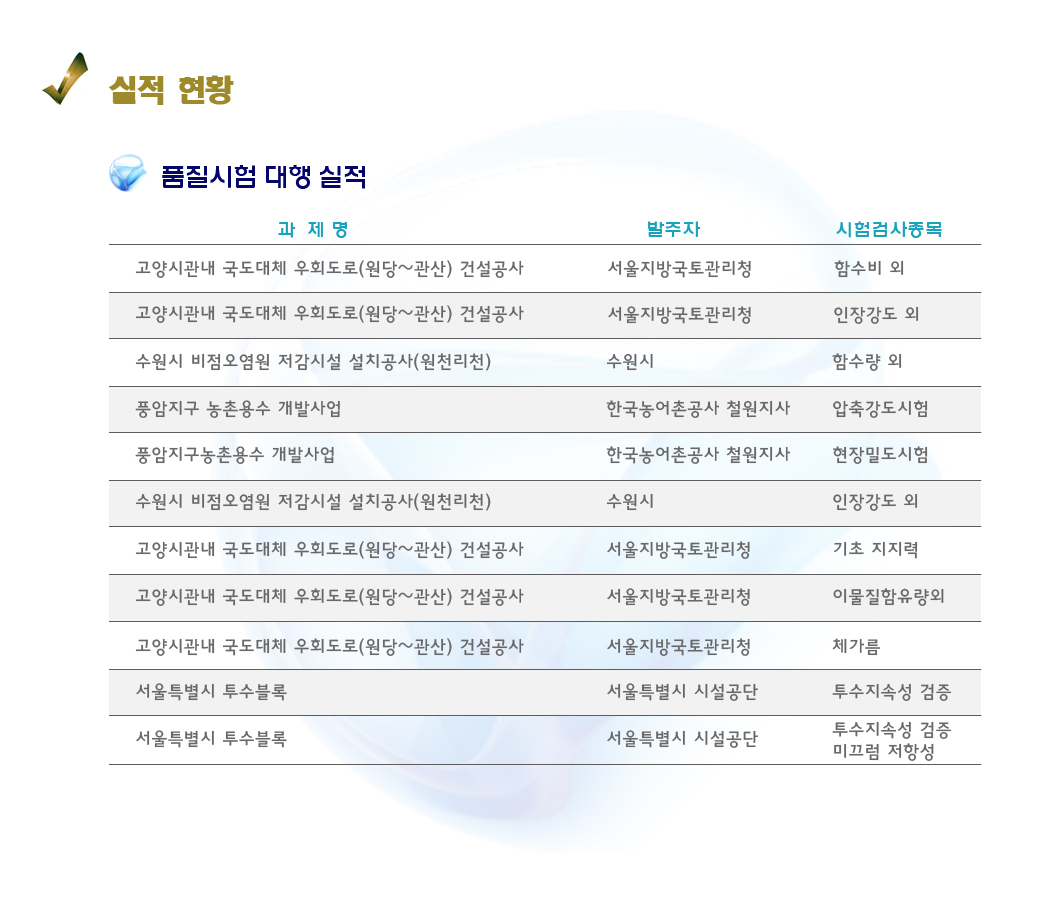 실적 현황

품질시험 대행 실적

| 과 제 명 | 발주자 | 시험검사종목 |
|---|---|---|
| 고양시관내 국도대체 우회도로(원당~관산) 건설공사 | 서울지방국토관리청 | 함수비 외 |
| 고양시관내 국도대체 우회도로(원당~관산) 건설공사 | 서울지방국토관리청 | 인장강도 외 |
| 수원시 비점오염원 저감시설 설치공사(원천리천) | 수원시 | 함수량 외 |
| 풍암지구 농촌용수 개발사업 | 한국농어촌공사 철원지사 | 압축강도시험 |
| 풍암지구농촌용수 개발사업 | 한국농어촌공사 철원지사 | 현장밀도시험 |
| 수원시 비점오염원 저감시설 설치공사(원천리천) | 수원시 | 인장강도 외 |
| 고양시관내 국도대체 우회도로(원당~관산) 건설공사 | 서울지방국토관리청 | 기초 지지력 |
| 고양시관내 국도대체 우회도로(원당~관산) 건설공사 | 서울지방국토관리청 | 이물질함유량외 |
| 고양시관내 국도대체 우회도로(원당~관산) 건설공사 | 서울지방국토관리청 | 체가름 |
| 서울특별시 투수블록 | 서울특별시 시설공단 | 투수지속성 검증 |
| 서울특별시 투수블록 | 서울특별시 시설공단 | 투수지속성 검증 미끄럼 저항성 |